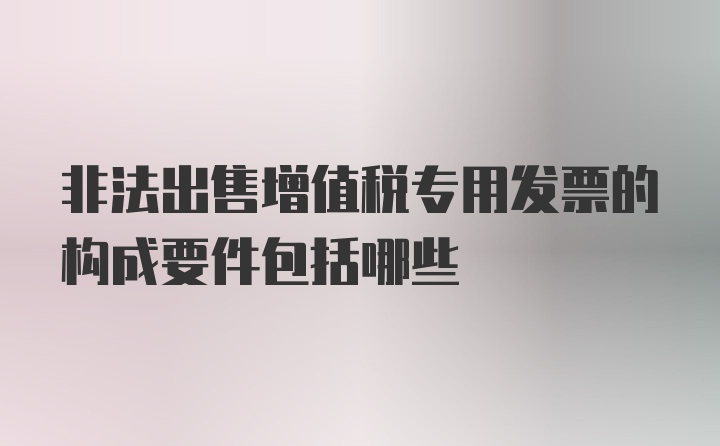 非法出售增值税专用发票的构成要件包括哪些